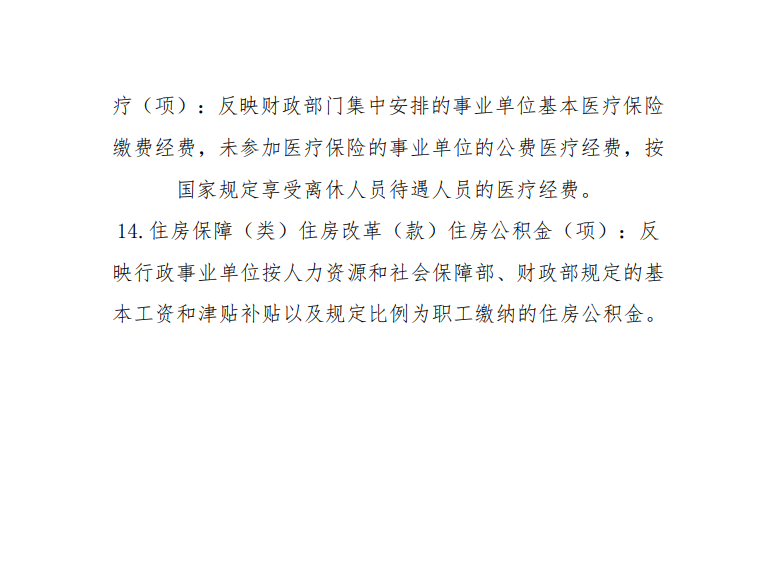 疗（项）：反映财政部门集中安排的事业单位基本医疗保险缴费经费，未参加医疗保险的事业单位的公费医疗经费，按国家规定享受离休人员待遇人员的医疗经费。

14. 住房保障（类）住房改革（款）住房公积金（项）：反映行政事业单位按人力资源和社会保障部、财政部规定的基本工资和津贴补贴以及规定比例为职工缴纳的住房公积金。